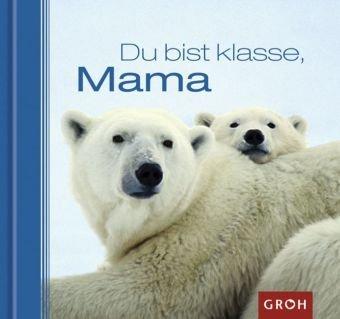 Du bist klasse,
Mama

GROH